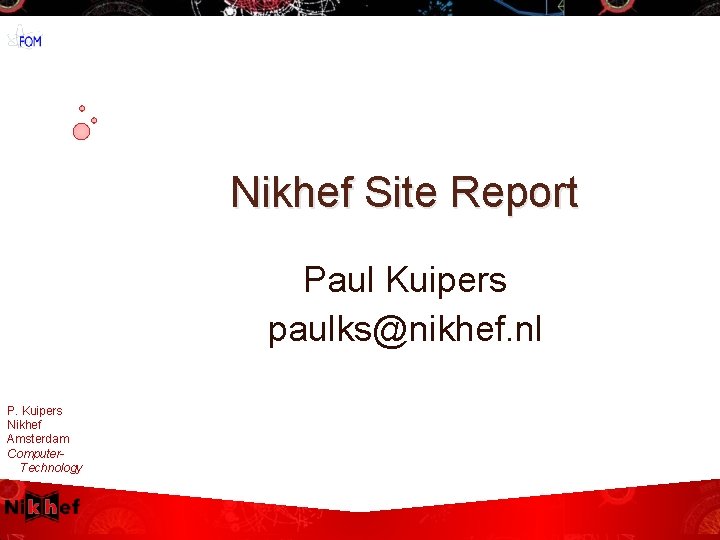 FOM

Nikhef Site Report

Paul Kuipers
paulks@nikhef.nl

P. Kuipers
Nikhef
Amsterdam
Computer-Technology

Nikhef